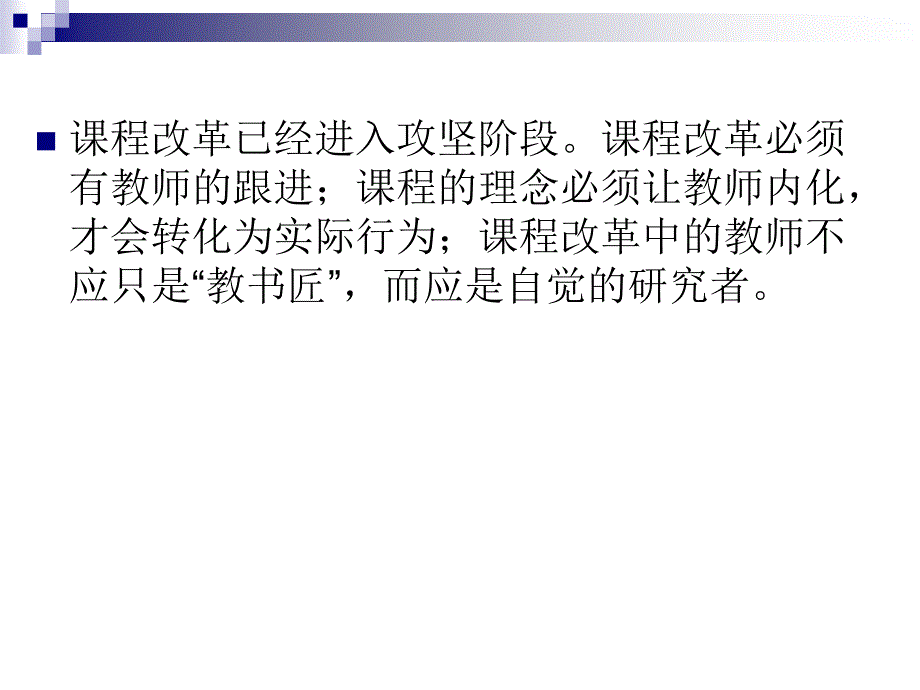 课程改革已经进入攻坚阶段。课程改革必须有教师的跟进；课程的理念必须让教师内化，才会转化为实际行为；课程改革中的教师不应只是“教书匠”，而应是自觉的研究者。